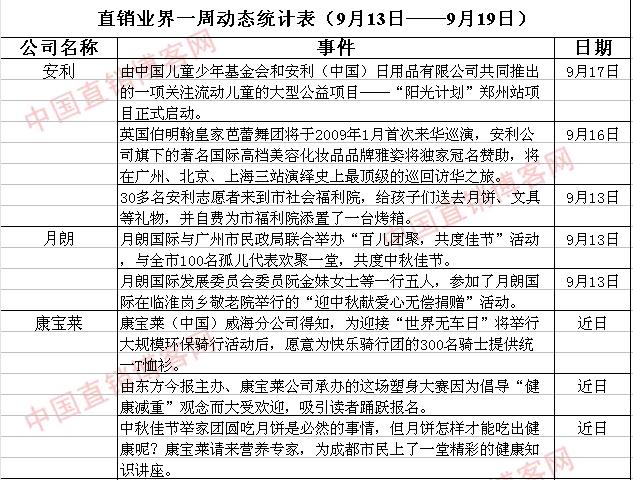 直销业界一周动态统计表（9月13日——9月19日）

| 公司名称 | 事件 | 日期 |
|---|---|---|
| 安利 | 由中国儿童少年基金会和安利（中国）日用品有限公司共同推出的一项关注流动儿童的大型公益项目——“阳光计划”郑州站项目正式启动。 | 9月17日 |
| | 英国伯明翰皇家芭蕾舞团将于2009年1月首次来华巡演，安利公司旗下的著名国际高档美容化妆品品牌雅姿将独家冠名赞助，将在广州、北京、上海三站演绎史上最顶级的巡回访华之旅。 | 9月16日 |
| | 30多名安利志愿者来到市社会福利院，给孩子们送去月饼、文具等礼物，并自费为市福利院添置了一台烤箱。 | 9月13日 |
| 月朗 | 月朗国际与广州市民政局联合举办“百儿团聚，共度佳节”活动，与全市100名孤儿代表欢聚一堂，共度中秋佳节。 | 9月13日 |
| | 月朗国际发展委员会委员阮金妹女士等一行五人，参加了月朗国际在临淮岗乡敬老院举行的“迎中秋献爱心无偿捐赠”活动。 | 9月13日 |
| 康宝莱 | 康宝莱（中国）威海分公司得知，为迎接“世界无车日”将举行大规模环保骑行活动后，愿意为快乐骑行团的300名骑士提供统一T恤衫。 | 近日 |
| | 由东方今报主办、康宝莱公司承办的这场塑身大赛因为倡导“健康减重”观念而大受欢迎，吸引读者踊跃报名。 | 近日 |
| | 中秋佳节举家团圆吃月饼是必然的事情，但月饼怎样才能吃出健康呢？康宝莱请来营养专家，为成都市民上了一堂精彩的健康知识讲座。 | 近日 |

中国直销博客网